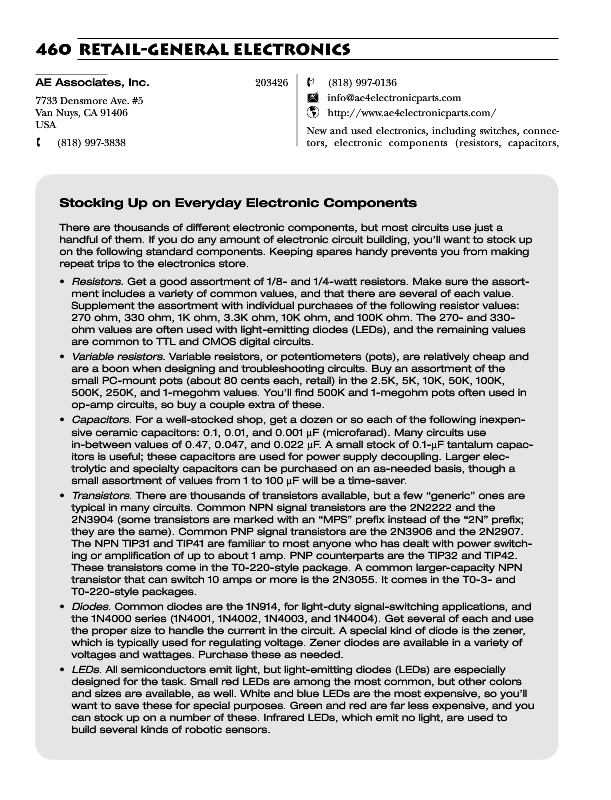 460 RETAIL-GENERAL ELECTRONICS

AE Associates, Inc.

203426

7733 Densmore Ave. #5
Van Nuys, CA 91406
USA

(818) 997-3838

(818) 997-0136

info@ae4electronicparts.com

http://www.ae4electronicparts.com/

New and used electronics, including switches, connectors, electronic components (resistors, capacitors,

Stocking Up on Everyday Electronic Components

There are thousands of different electronic components, but most circuits use just a handful of them. If you do any amount of electronic circuit building, you'll want to stock up on the following standard components. Keeping spares handy prevents you from making repeat trips to the electronics store.

• Resistors. Get a good assortment of 1/8- and 1/4-watt resistors. Make sure the assortment includes a variety of common values, and that there are several of each value. Supplement the assortment with individual purchases of the following resistor values: 270 ohm, 330 ohm, 1K ohm, 3.3K ohm, 10K ohm, and 100K ohm. The 270- and 330-ohm values are often used with light-emitting diodes (LEDs), and the remaining values are common to TTL and CMOS digital circuits.

• Variable resistors. Variable resistors, or potentiometers (pots), are relatively cheap and are a boon when designing and troubleshooting circuits. Buy an assortment of the small PC-mount pots (about 80 cents each, retail) in the 2.5K, 5K, 10K, 50K, 100K, 500K, 250K, and 1-megohm values. You'll find 500K and 1-megohm pots often used in op-amp circuits, so buy a couple extra of these.

• Capacitors. For a well-stocked shop, get a dozen or so each of the following inexpensive ceramic capacitors: 0.1, 0.01, and 0.001 μF (microfarad). Many circuits use in-between values of 0.47, 0.047, and 0.022 μF. A small stock of 0.1-μF tantalum capacitors is useful; these capacitors are used for power supply decoupling. Larger electrolytic and specialty capacitors can be purchased on an as-needed basis, though a small assortment of values from 1 to 100 μF will be a time-saver.

• Transistors. There are thousands of transistors available, but a few "generic" ones are typical in many circuits. Common NPN signal transistors are the 2N2222 and the 2N3904 (some transistors are marked with an "MPS" prefix instead of the "2N" prefix; they are the same). Common PNP signal transistors are the 2N3906 and the 2N2907. The NPN TIP31 and TIP41 are familiar to most anyone who has dealt with power switching or amplification of up to about 1 amp. PNP counterparts are the TIP32 and TIP42. These transistors come in the T0-220-style package. A common larger-capacity NPN transistor that can switch 10 amps or more is the 2N3055. It comes in the T0-3- and T0-220-style packages.

• Diodes. Common diodes are the 1N914, for light-duty signal-switching applications, and the 1N4000 series (1N4001, 1N4002, 1N4003, and 1N4004). Get several of each and use the proper size to handle the current in the circuit. A special kind of diode is the zener, which is typically used for regulating voltage. Zener diodes are available in a variety of voltages and wattages. Purchase these as needed.

• LEDs. All semiconductors emit light, but light-emitting diodes (LEDs) are especially designed for the task. Small red LEDs are among the most common, but other colors and sizes are available, as well. White and blue LEDs are the most expensive, so you'll want to save these for special purposes. Green and red are far less expensive, and you can stock up on a number of these. Infrared LEDs, which emit no light, are used to build several kinds of robotic sensors.